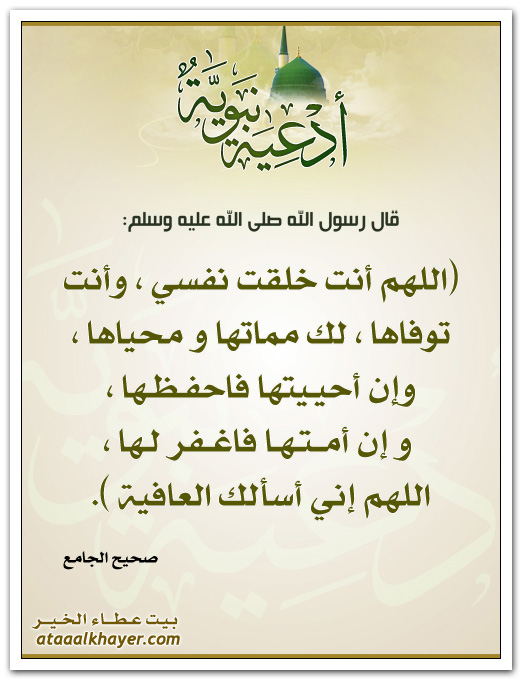 أدعية نبوية

قال رسول الله صلى الله عليه وسلم:

(اللهم أنت خلقت نفسي ، وأنت توفاها ، لك مماتها و محياها ، وإن أحييتها فاحفظها ، و إن أمتها فاغفر لها ، اللهم إني أسألك العافية ).

صحيح الجامع

بيت عطاء الخير
ataaalkhayer.com